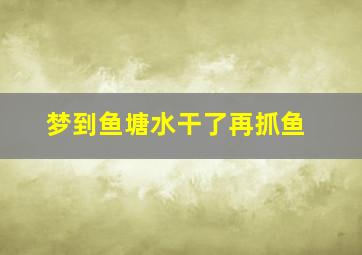 梦到鱼塘水干了再抓鱼